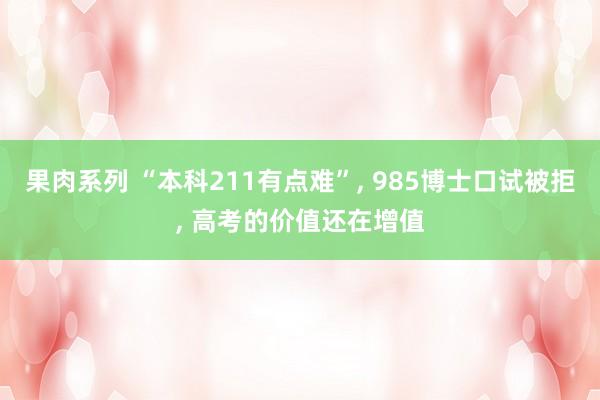 果肉系列 “本科211有点难”, 985博士口试被拒, 高考的价值还在增值